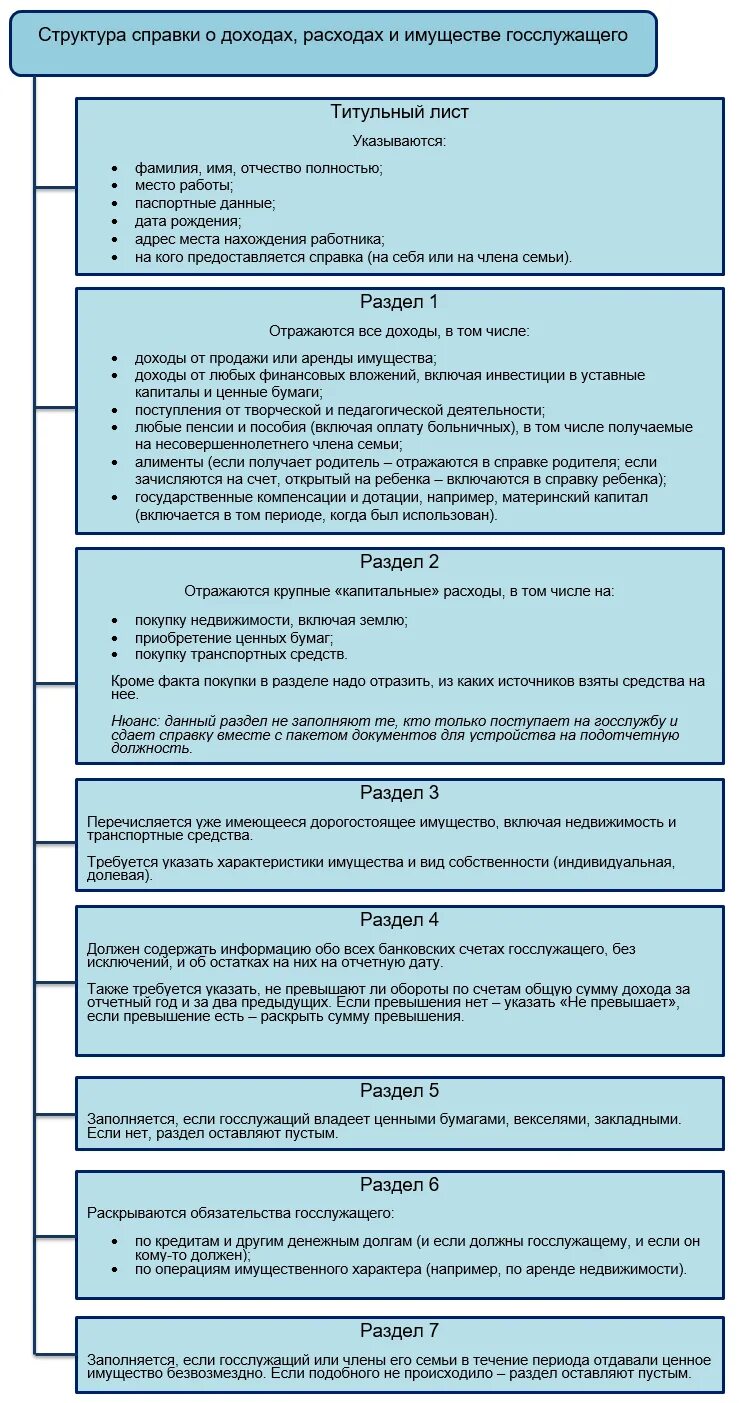 Структура справки о доходах, расходах и имуществе госслужащего

Титульный лист

Указываются:

- фамилия, имя, отчество полностью;
- место работы;
- паспортные данные;
- дата рождения;
- адрес места нахождения работника;
- на кого предоставляется справка (на себя или на члена семьи).

Раздел 1

Отражаются все доходы, в том числе:

- доходы от продажи или аренды имущества;
- доходы от любых финансовых вложений, включая инвестиции в уставные капиталы и ценные бумаги;
- поступления от творческой и педагогической деятельности;
- любые пенсии и пособия (включая оплату больничных), в том числе получаемые на несовершеннолетнего члена семьи;
- алименты (если получает родитель – отражаются в справке родителя; если зачисляются на счет, открытый на ребенка – включаются в справку ребенка);
- государственные компенсации и дотации, например, материнский капитал (включается в том периоде, когда был использован).

Раздел 2

Отражаются крупные «капитальные» расходы, в том числе на:

- покупку недвижимости, включая землю;
- приобретение ценных бумаг;
- покупку транспортных средств.

Кроме факта покупки в разделе надо отразить, из каких источников взяты средства на нее.

Нюанс: данный раздел не заполняют те, кто только поступает на госслужбу и сдает справку вместе с пакетом документов для устройства на подотчетную должность.

Раздел 3

Перечисляется уже имеющееся дорогостоящее имущество, включая недвижимость и транспортные средства.

Требуется указать характеристики имущества и вид собственности (индивидуальная, долевая).

Раздел 4

Должен содержать информацию обо всех банковских счетах госслужащего, без исключений, и об остатках на них на отчетную дату.

Также требуется указать, не превышают ли обороты по счетам общую сумму дохода за отчетный год и за два предыдущих. Если превышения нет – указать «Не превышает», если превышение есть – раскрыть сумму превышения.

Раздел 5

Заполняется, если госслужащий владеет ценными бумагами, векселями, закладными. Если нет, раздел оставляют пустым.

Раздел 6

Раскрываются обязательства госслужащего:

- по кредитам и другим денежным долгам (и если должны госслужащему, и если он кому-то должен);
- по операциям имущественного характера (например, по аренде недвижимости).

Раздел 7

Заполняется, если госслужащий или члены его семьи в течение периода отдавали ценное имущество безвозмездно. Если подобного не происходило – раздел оставляют пустым.